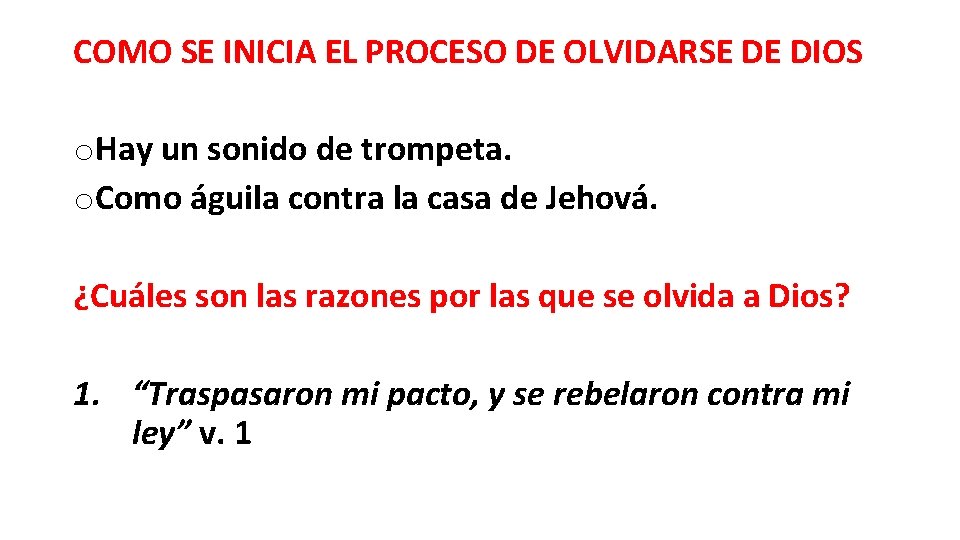 COMO SE INICIA EL PROCESO DE OLVIDARSE DE DIOS

o Hay un sonido de trompeta.
o Como águila contra la casa de Jehová.

¿Cuáles son las razones por las que se olvida a Dios?

1. "Traspasaron mi pacto, y se rebelaron contra mi ley" v. 1